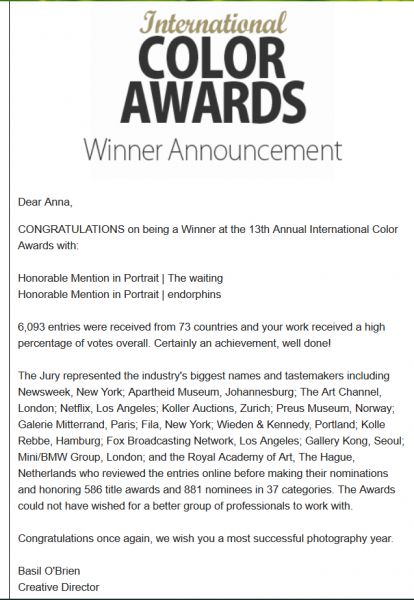 International
COLOR
AWARDS
Winner Announcement

Dear Anna,

CONGRATULATIONS on being a Winner at the 13th Annual International Color Awards with:

Honorable Mention in Portrait | The waiting
Honorable Mention in Portrait | endorphins

6,093 entries were received from 73 countries and your work received a high percentage of votes overall. Certainly an achievement, well done!

The Jury represented the industry's biggest names and tastemakers including Newsweek, New York; Apartheid Museum, Johannesburg; The Art Channel, London; Netflix, Los Angeles; Koller Auctions, Zurich; Preus Museum, Norway; Galerie Mitterrand, Paris; Fila, New York; Wieden & Kennedy, Portland; Kolle Rebbe, Hamburg; Fox Broadcasting Network, Los Angeles; Gallery Kong, Seoul; Mini/BMW Group, London; and the Royal Academy of Art, The Hague, Netherlands who reviewed the entries online before making their nominations and honoring 586 title awards and 881 nominees in 37 categories. The Awards could not have wished for a better group of professionals to work with.

Congratulations once again, we wish you a most successful photography year.

Basil O'Brien
Creative Director